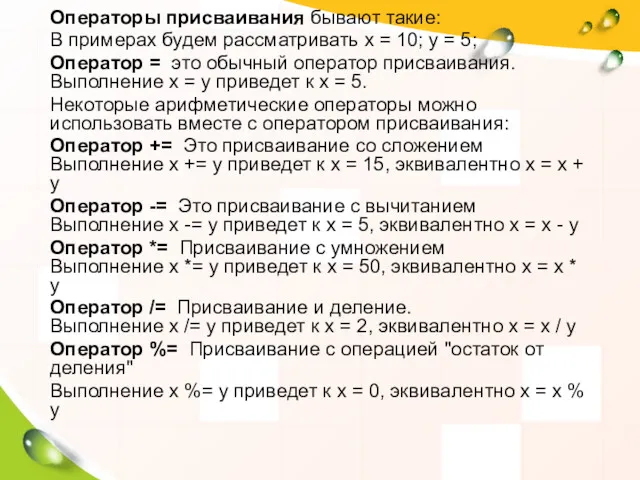 Операторы присваивания бывают такие:

В примерах будем рассматривать x = 10; y = 5;

Оператор = это обычный оператор присваивания. Выполнение x = y приведет к x = 5.

Некоторые арифметические операторы можно использовать вместе с оператором присваивания:

Оператор += Это присваивание со сложением Выполнение x += y приведет к x = 15, эквивалентно x = x + y

Оператор -= Это присваивание с вычитанием Выполнение x -= y приведет к x = 5, эквивалентно x = x - y

Оператор *= Присваивание с умножением Выполнение x *= y приведет к x = 50, эквивалентно x = x * y

Оператор /= Присваивание и деление. Выполнение x /= y приведет к x = 2, эквивалентно x = x / y

Оператор %= Присваивание с операцией "остаток от деления"

Выполнение x %= y приведет к x = 0, эквивалентно x = x % y